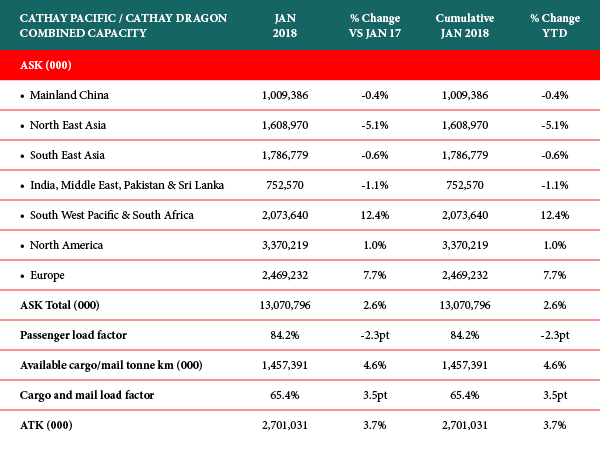 | CATHAY PACIFIC / CATHAY DRAGON COMBINED CAPACITY | JAN 2018 | % Change VS JAN 17 | Cumulative JAN 2018 | % Change YTD |
|---|---|---|---|---|
| ASK (000) | | | | |
| • Mainland China | 1,009,386 | -0.4% | 1,009,386 | -0.4% |
| • North East Asia | 1,608,970 | -5.1% | 1,608,970 | -5.1% |
| • South East Asia | 1,786,779 | -0.6% | 1,786,779 | -0.6% |
| • India, Middle East, Pakistan & Sri Lanka | 752,570 | -1.1% | 752,570 | -1.1% |
| • South West Pacific & South Africa | 2,073,640 | 12.4% | 2,073,640 | 12.4% |
| • North America | 3,370,219 | 1.0% | 3,370,219 | 1.0% |
| • Europe | 2,469,232 | 7.7% | 2,469,232 | 7.7% |
| ASK Total (000) | 13,070,796 | 2.6% | 13,070,796 | 2.6% |
| Passenger load factor | 84.2% | -2.3pt | 84.2% | -2.3pt |
| Available cargo/mail tonne km (000) | 1,457,391 | 4.6% | 1,457,391 | 4.6% |
| Cargo and mail load factor | 65.4% | 3.5pt | 65.4% | 3.5pt |
| ATK (000) | 2,701,031 | 3.7% | 2,701,031 | 3.7% |